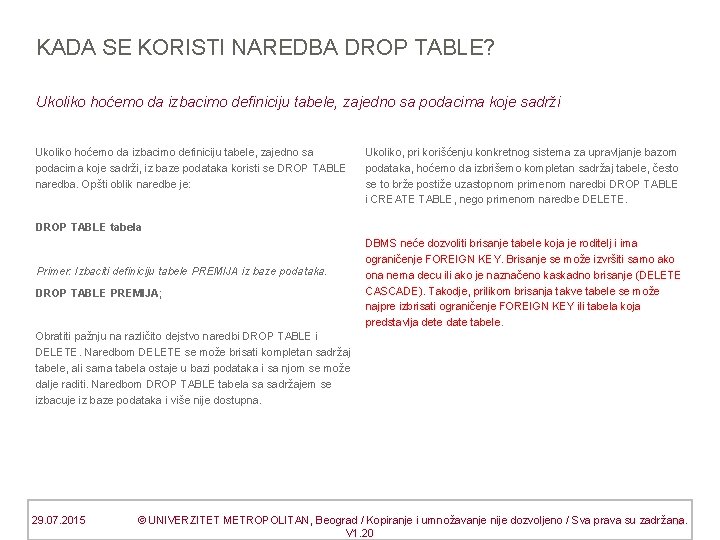 KADA SE KORISTI NAREDBA DROP TABLE?

Ukoliko hoćemo da izbacimo definiciju tabele, zajedno sa podacima koje sadrži

Ukoliko hoćemo da izbacimo definiciju tabele, zajedno sa podacima koje sadrži, iz baze podataka koristi se DROP TABLE naredba. Opšti oblik naredbe je:

DROP TABLE tabela

Primer: Izbaciti definiciju tabele PREMIJA iz baze podataka.

DROP TABLE PREMIJA;

Obratiti pažnju na različito dejstvo naredbi DROP TABLE i DELETE. Naredbom DELETE se može brisati kompletan sadržaj tabele, ali sama tabela ostaje u bazi podataka i sa njom se može dalje raditi. Naredbom DROP TABLE tabela sa sadržajem se izbacuje iz baze podataka i više nije dostupna.

Ukoliko, pri korišćenju konkretnog sistema za upravljanje bazom podataka, hoćemo da izbrišemo kompletan sadržaj tabele, često se to brže postiže uzastopnom primenom naredbi DROP TABLE i CREATE TABLE, nego primenom naredbe DELETE.

DBMS neće dozvoliti brisanje tabele koja je roditelj i ima ograničenje FOREIGN KEY. Brisanje se može izvršiti samo ako ona nema decu ili ako je naznačeno kaskadno brisanje (DELETE CASCADE). Takodje, prilikom brisanja takve tabele se može najpre izbrisati ograničenje FOREIGN KEY ili tabela koja predstavlja dete date tabele.

29.07.2015 © UNIVERZITET METROPOLITAN, Beograd / Kopiranje i umnožavanje nije dozvoljeno / Sva prava su zadržana. V1.20